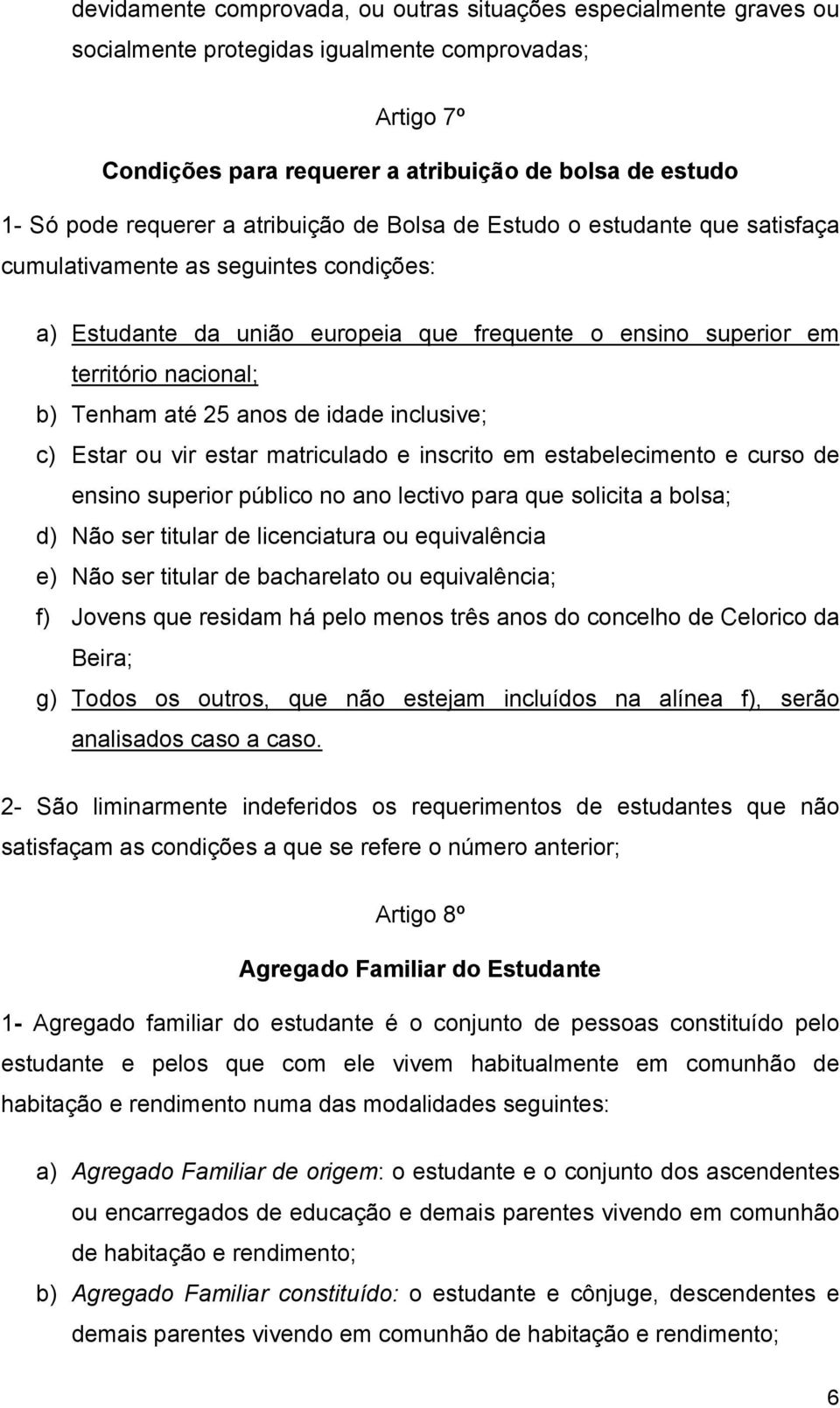 devidamente comprovada, ou outras situações especialmente graves ou socialmente protegidas igualmente comprovadas;

Artigo 7º

Condições para requerer a atribuição de bolsa de estudo

1- Só pode requerer a atribuição de Bolsa de Estudo o estudante que satisfaça cumulativamente as seguintes condições:

a) Estudante da união europeia que frequente o ensino superior em território nacional;
b) Tenham até 25 anos de idade inclusive;
c) Estar ou vir estar matriculado e inscrito em estabelecimento e curso de ensino superior público no ano lectivo para que solicita a bolsa;
d) Não ser titular de licenciatura ou equivalência
e) Não ser titular de bacharelato ou equivalência;
f) Jovens que residam há pelo menos três anos do concelho de Celorico da Beira;
g) Todos os outros, que não estejam incluídos na alínea f), serão analisados caso a caso.

2- São liminarmente indeferidos os requerimentos de estudantes que não satisfaçam as condições a que se refere o número anterior;

Artigo 8º

Agregado Familiar do Estudante

1- Agregado familiar do estudante é o conjunto de pessoas constituído pelo estudante e pelos que com ele vivem habitualmente em comunhão de habitação e rendimento numa das modalidades seguintes:

a) Agregado Familiar de origem: o estudante e o conjunto dos ascendentes ou encarregados de educação e demais parentes vivendo em comunhão de habitação e rendimento;
b) Agregado Familiar constituído: o estudante e cônjuge, descendentes e demais parentes vivendo em comunhão de habitação e rendimento;

6